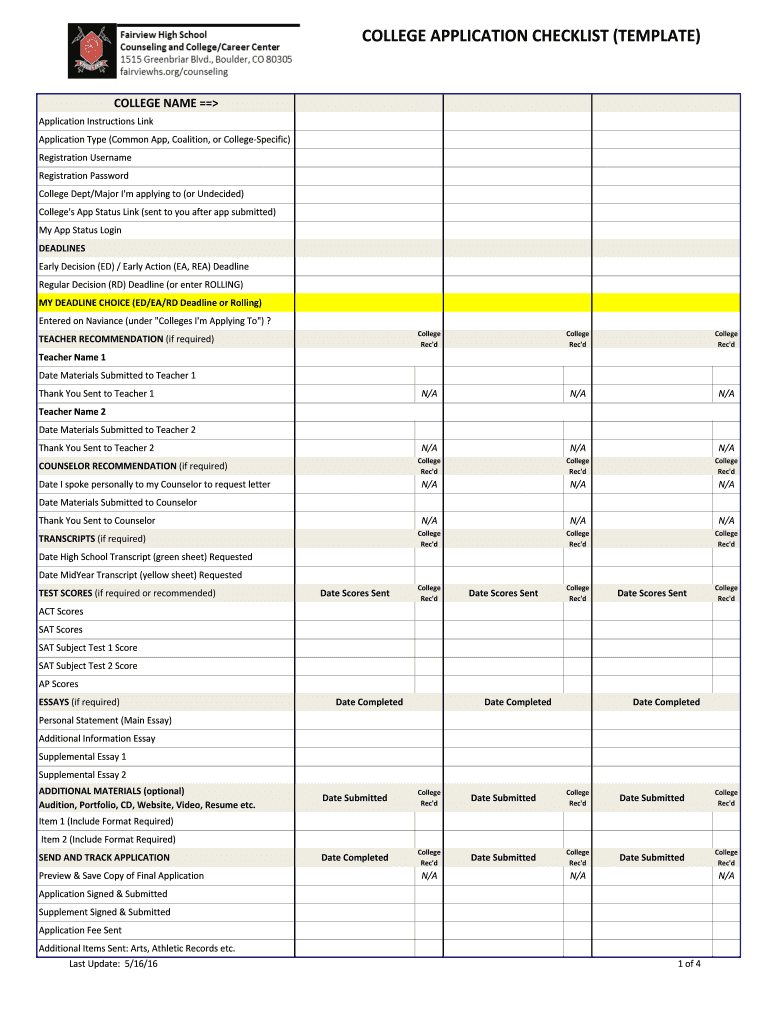 Fairview High School
Counseling and College/Career Center
1515 Greenbriar Blvd., Boulder, CO 80305
fairviewhs.org/counseling

COLLEGE APPLICATION CHECKLIST (TEMPLATE)

| COLLEGE NAME ==> | | | | | | |
|---|---|---|---|---|---|---|
| Application Instructions Link | | | | | | |
| Application Type (Common App, Coalition, or College-Specific) | | | | | | |
| Registration Username | | | | | | |
| Registration Password | | | | | | |
| College Dept/Major I'm applying to (or Undecided) | | | | | | |
| College's App Status Link (sent to you after app submitted) | | | | | | |
| My App Status Login | | | | | | |
| DEADLINES | | | | | | |
| Early Decision (ED) / Early Action (EA, REA) Deadline | | | | | | |
| Regular Decision (RD) Deadline (or enter ROLLING) | | | | | | |
| MY DEADLINE CHOICE (ED/EA/RD Deadline or Rolling) | | | | | | |
| Entered on Naviance (under "Colleges I'm Applying To") ? | | | | | | |
| TEACHER RECOMMENDATION (if required) | | College Rec'd | | College Rec'd | | College Rec'd |
| Teacher Name 1 | | | | | | |
| Date Materials Submitted to Teacher 1 | | | | | | |
| Thank You Sent to Teacher 1 | | N/A | | N/A | | N/A |
| Teacher Name 2 | | | | | | |
| Date Materials Submitted to Teacher 2 | | | | | | |
| Thank You Sent to Teacher 2 | | N/A | | N/A | | N/A |
| COUNSELOR RECOMMENDATION (if required) | | College Rec'd | | College Rec'd | | College Rec'd |
| Date I spoke personally to my Counselor to request letter | | N/A | | N/A | | N/A |
| Date Materials Submitted to Counselor | | | | | | |
| Thank You Sent to Counselor | | N/A | | N/A | | N/A |
| TRANSCRIPTS (if required) | | College Rec'd | | College Rec'd | | College Rec'd |
| Date High School Transcript (green sheet) Requested | | | | | | |
| Date MidYear Transcript (yellow sheet) Requested | | | | | | |
| TEST SCORES (if required or recommended) | Date Scores Sent | College Rec'd | Date Scores Sent | College Rec'd | Date Scores Sent | College Rec'd |
| ACT Scores | | | | | | |
| SAT Scores | | | | | | |
| SAT Subject Test 1 Score | | | | | | |
| SAT Subject Test 2 Score | | | | | | |
| AP Scores | | | | | | |
| ESSAYS (if required) | Date Completed | | Date Completed | | Date Completed | |
| Personal Statement (Main Essay) | | | | | | |
| Additional Information Essay | | | | | | |
| Supplemental Essay 1 | | | | | | |
| Supplemental Essay 2 | | | | | | |
| ADDITIONAL MATERIALS (optional) Audition, Portfolio, CD, Website, Video, Resume etc. | Date Submitted | College Rec'd | Date Submitted | College Rec'd | Date Submitted | College Rec'd |
| Item 1 (Include Format Required) | | | | | | |
| Item 2 (Include Format Required) | | | | | | |
| SEND AND TRACK APPLICATION | Date Completed | College Rec'd | Date Submitted | College Rec'd | Date Submitted | College Rec'd |
| Preview & Save Copy of Final Application | | N/A | | N/A | | N/A |
| Application Signed & Submitted | | | | | | |
| Supplement Signed & Submitted | | | | | | |
| Application Fee Sent | | | | | | |
| Additional Items Sent: Arts, Athletic Records etc. | | | | | | |

Last Update: 5/16/16

1 of 4